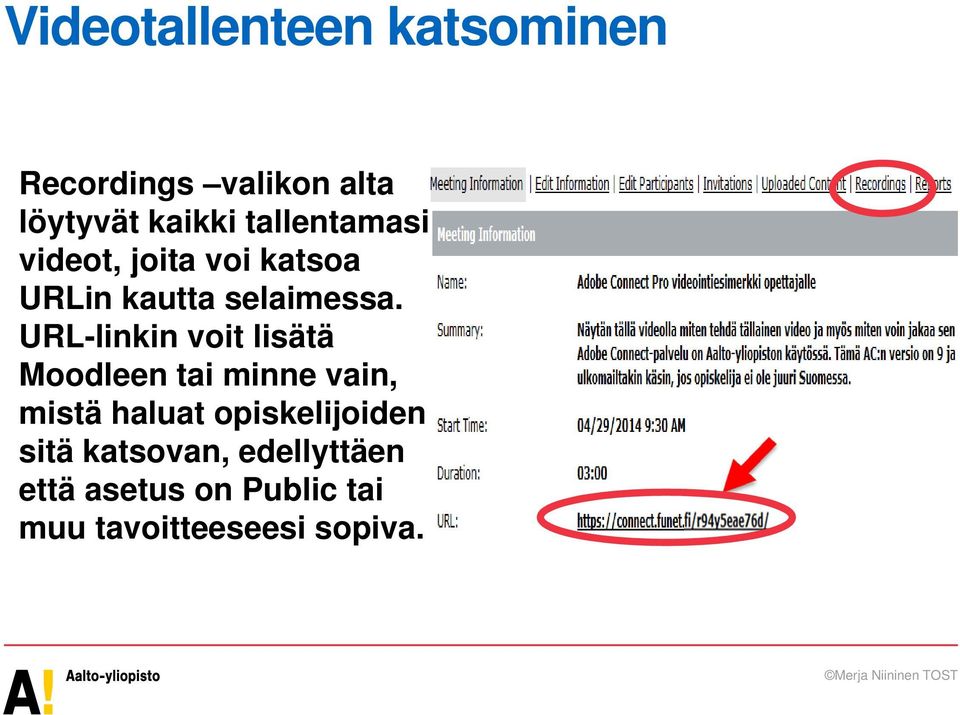 Videotallenteen katsominen

Recordings –valikon alta löytyvät kaikki tallentamasi videot, joita voi katsoa URLin kautta selaimessa. URL-linkin voit lisätä Moodleen tai minne vain, mistä haluat opiskelijoiden sitä katsovan, edellyttäen että asetus on Public tai muu tavoitteeseesi sopiva.

Meeting Information | Edit Information | Edit Participants | Invitations | Uploaded Content | Recordings | Reports

Meeting Information

Name: Adobe Connect Pro videointiesimerkki opettajalle

Summary: Näytän tällä videolla miten tehdä tällainen video ja myös miten voin jakaa sen Adobe Connect-palvelu on Aalto-yliopiston käytössä. Tämä AC:n versio on 9 ja ulkomailtakin käsin, jos opiskelija ei ole juuri Suomessa.

Start Time: 04/29/2014 9:30 AM

Duration: 03:00

URL: https://connect.funet.fi/r94y5eae76d/

A! Aalto-yliopisto

©Merja Niininen TOST